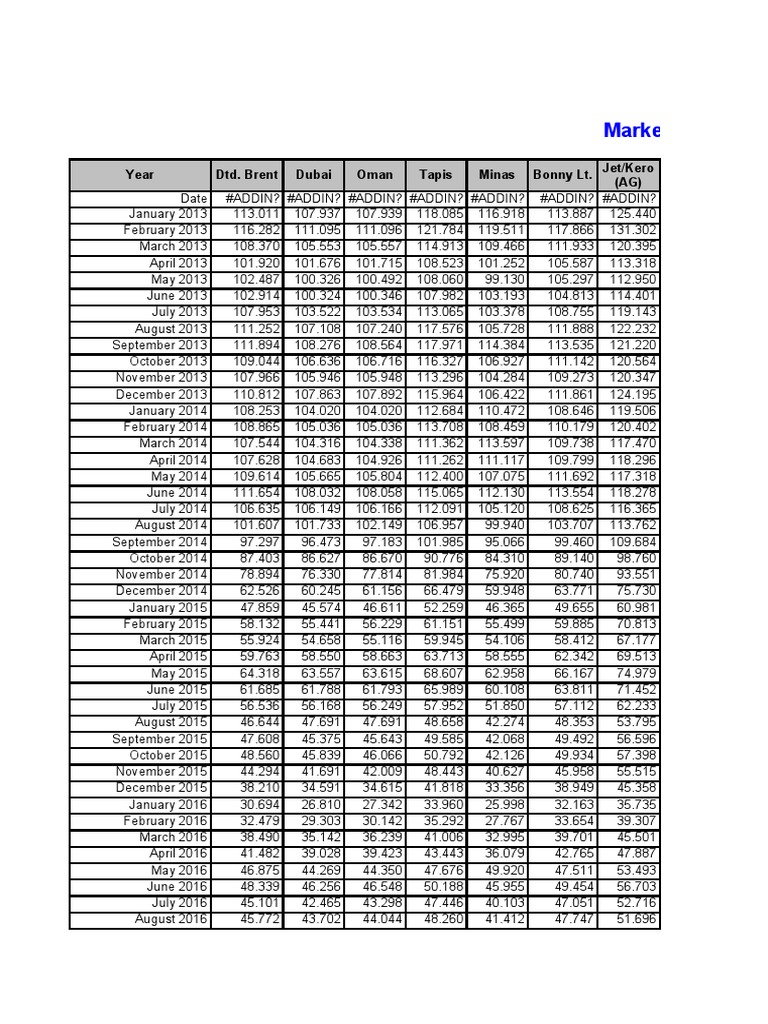 Marke

| Year | Dtd. Brent | Dubai | Oman | Tapis | Minas | Bonny Lt. | Jet/Kero (AG) |
|---|---|---|---|---|---|---|---|
| Date | #ADDIN? | #ADDIN? | #ADDIN? | #ADDIN? | #ADDIN? | #ADDIN? | #ADDIN? |
| January 2013 | 113.011 | 107.937 | 107.939 | 118.085 | 116.918 | 113.887 | 125.440 |
| February 2013 | 116.282 | 111.095 | 111.096 | 121.784 | 119.511 | 117.866 | 131.302 |
| March 2013 | 108.370 | 105.553 | 105.557 | 114.913 | 109.466 | 111.933 | 120.395 |
| April 2013 | 101.920 | 101.676 | 101.715 | 108.523 | 101.252 | 105.587 | 113.318 |
| May 2013 | 102.487 | 100.326 | 100.492 | 108.060 | 99.130 | 105.297 | 112.950 |
| June 2013 | 102.914 | 100.324 | 100.346 | 107.982 | 103.193 | 104.813 | 114.401 |
| July 2013 | 107.953 | 103.522 | 103.534 | 113.065 | 103.378 | 108.755 | 119.143 |
| August 2013 | 111.252 | 107.108 | 107.240 | 117.576 | 105.728 | 111.888 | 122.232 |
| September 2013 | 111.894 | 108.276 | 108.564 | 117.971 | 114.384 | 113.535 | 121.220 |
| October 2013 | 109.044 | 106.636 | 106.716 | 116.327 | 106.927 | 111.142 | 120.564 |
| November 2013 | 107.966 | 105.946 | 105.948 | 113.296 | 104.284 | 109.273 | 120.347 |
| December 2013 | 110.812 | 107.863 | 107.892 | 115.964 | 106.422 | 111.861 | 124.195 |
| January 2014 | 108.253 | 104.020 | 104.020 | 112.684 | 110.472 | 108.646 | 119.506 |
| February 2014 | 108.865 | 105.036 | 105.036 | 113.708 | 108.459 | 110.179 | 120.402 |
| March 2014 | 107.544 | 104.316 | 104.338 | 111.362 | 113.597 | 109.738 | 117.470 |
| April 2014 | 107.628 | 104.683 | 104.926 | 111.262 | 111.117 | 109.799 | 118.296 |
| May 2014 | 109.614 | 105.665 | 105.804 | 112.400 | 107.075 | 111.692 | 117.318 |
| June 2014 | 111.654 | 108.032 | 108.058 | 115.065 | 112.130 | 113.554 | 118.278 |
| July 2014 | 106.635 | 106.149 | 106.166 | 112.091 | 105.120 | 108.625 | 116.365 |
| August 2014 | 101.607 | 101.733 | 102.149 | 106.957 | 99.940 | 103.707 | 113.762 |
| September 2014 | 97.297 | 96.473 | 97.183 | 101.985 | 95.066 | 99.460 | 109.684 |
| October 2014 | 87.403 | 86.627 | 86.670 | 90.776 | 84.310 | 89.140 | 98.760 |
| November 2014 | 78.894 | 76.330 | 77.814 | 81.984 | 75.920 | 80.740 | 93.551 |
| December 2014 | 62.526 | 60.245 | 61.156 | 66.479 | 59.948 | 63.771 | 75.730 |
| January 2015 | 47.859 | 45.574 | 46.611 | 52.259 | 46.365 | 49.655 | 60.981 |
| February 2015 | 58.132 | 55.441 | 56.229 | 61.151 | 55.499 | 59.885 | 70.813 |
| March 2015 | 55.924 | 54.658 | 55.116 | 59.945 | 54.106 | 58.412 | 67.177 |
| April 2015 | 59.763 | 58.550 | 58.663 | 63.713 | 58.555 | 62.342 | 69.513 |
| May 2015 | 64.318 | 63.557 | 63.615 | 68.607 | 62.958 | 66.167 | 74.979 |
| June 2015 | 61.685 | 61.788 | 61.793 | 65.989 | 60.108 | 63.811 | 71.452 |
| July 2015 | 56.536 | 56.168 | 56.249 | 57.952 | 51.850 | 57.112 | 62.233 |
| August 2015 | 46.644 | 47.691 | 47.691 | 48.658 | 42.274 | 48.353 | 53.795 |
| September 2015 | 47.608 | 45.375 | 45.643 | 49.585 | 42.068 | 49.492 | 56.596 |
| October 2015 | 48.560 | 45.839 | 46.066 | 50.792 | 42.126 | 49.934 | 57.398 |
| November 2015 | 44.294 | 41.691 | 42.009 | 48.443 | 40.627 | 45.958 | 55.515 |
| December 2015 | 38.210 | 34.591 | 34.615 | 41.818 | 33.356 | 38.949 | 45.358 |
| January 2016 | 30.694 | 26.810 | 27.342 | 33.960 | 25.998 | 32.163 | 35.735 |
| February 2016 | 32.479 | 29.303 | 30.142 | 35.292 | 27.767 | 33.654 | 39.307 |
| March 2016 | 38.490 | 35.142 | 36.239 | 41.006 | 32.995 | 39.701 | 45.501 |
| April 2016 | 41.482 | 39.028 | 39.423 | 43.443 | 36.079 | 42.765 | 47.887 |
| May 2016 | 46.875 | 44.269 | 44.350 | 47.676 | 49.920 | 47.511 | 53.493 |
| June 2016 | 48.339 | 46.256 | 46.548 | 50.188 | 45.955 | 49.454 | 56.703 |
| July 2016 | 45.101 | 42.465 | 43.298 | 47.446 | 40.103 | 47.051 | 52.716 |
| August 2016 | 45.772 | 43.702 | 44.044 | 48.260 | 41.412 | 47.747 | 51.696 |